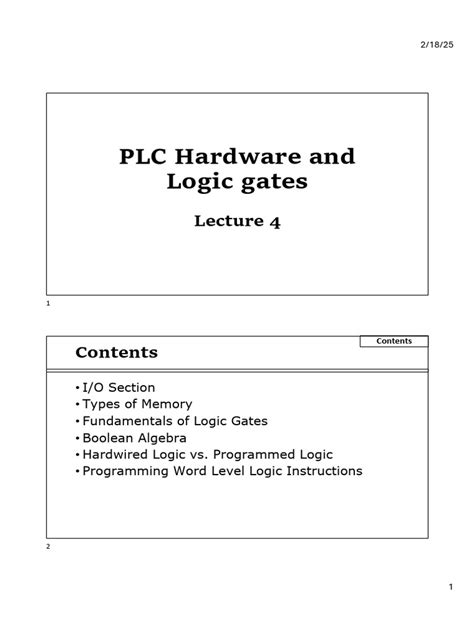 2/18/25

PLC Hardware and Logic gates

Lecture 4

1

Contents

Contents

• I/O Section
• Types of Memory
• Fundamentals of Logic Gates
• Boolean Algebra
• Hardwired Logic vs. Programmed Logic
• Programming Word Level Logic Instructions

2

1